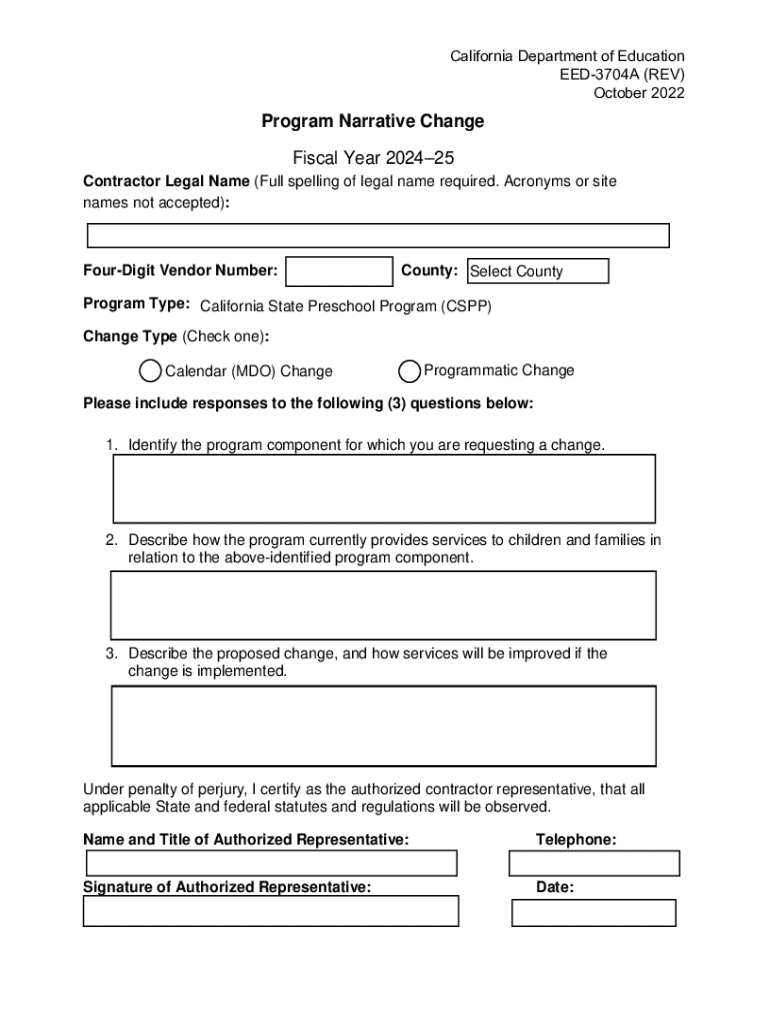 California Department of Education
EED-3704A (REV)
October 2022

Program Narrative Change

Fiscal Year 2024–25

Contractor Legal Name (Full spelling of legal name required. Acronyms or site names not accepted):

Four-Digit Vendor Number: County: Select County

Program Type: California State Preschool Program (CSPP)

Change Type (Check one):

Calendar (MDO) Change Programmatic Change

Please include responses to the following (3) questions below:

1. Identify the program component for which you are requesting a change.

2. Describe how the program currently provides services to children and families in relation to the above-identified program component.

3. Describe the proposed change, and how services will be improved if the change is implemented.

Under penalty of perjury, I certify as the authorized contractor representative, that all applicable State and federal statutes and regulations will be observed.

Name and Title of Authorized Representative: Telephone:

Signature of Authorized Representative: Date: